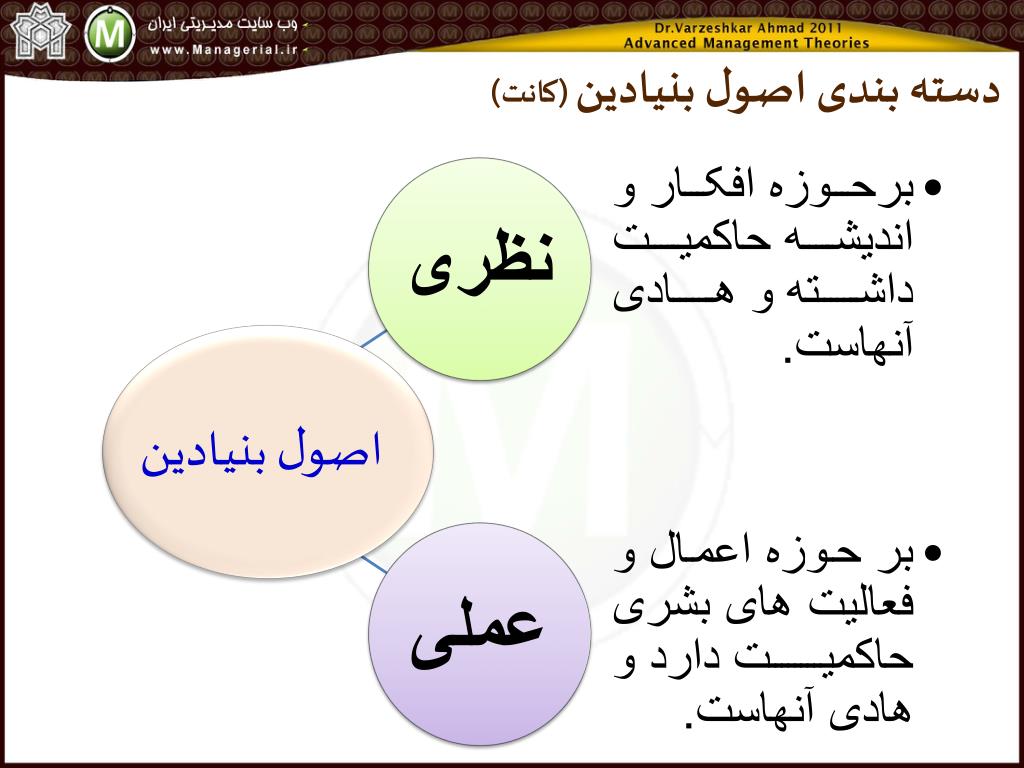 وب سایت مدیریتی ایران
www.Managerial.ir
Dr.Varzeshkar Ahmad 2011
Advanced Management Theories

دسته بندی اصول بنیادین (کانت)

• برحوزه افکار و اندیشه حاکمیت داشته و هادی آنهاست.

نظری

اصول بنیادین

عملی

• بر حوزه اعمال و فعالیت های بشری حاکمیت دارد و هادی آنهاست.